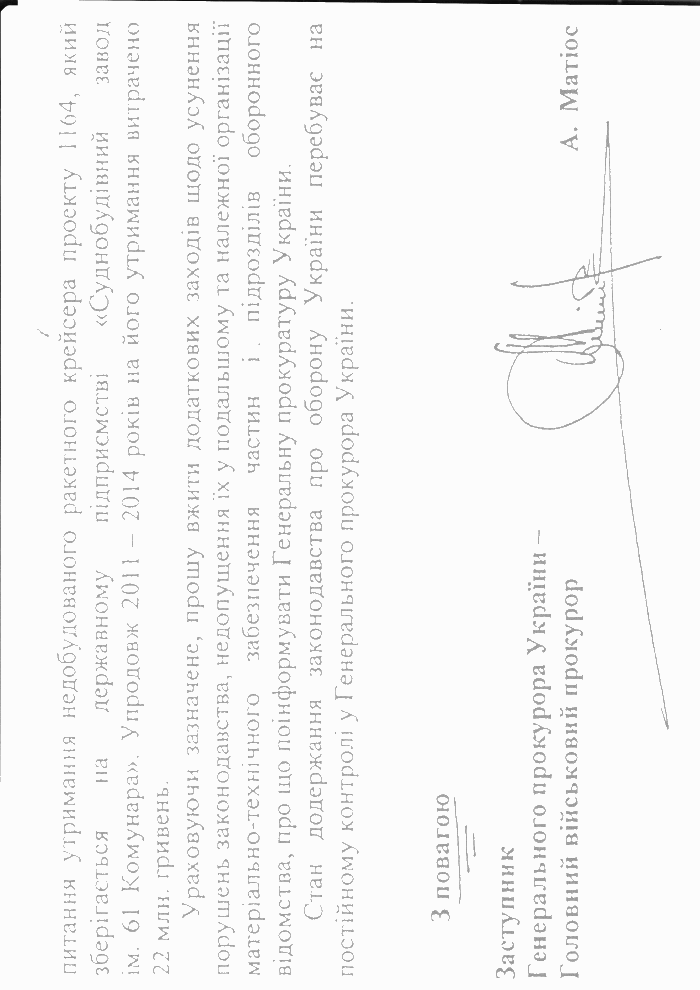 питання утримання недобудованого ракетного крейсера проекту 1164, який зберігається на державному підприємстві «Суднобудівний завод ім. 61 Комунара». Упродовж 2011 – 2014 років на його утримання витрачено 22 млн. гривень.

Ураховуючи зазначене, прошу вжити додаткових заходів щодо усунення порушень законодавства, недопущення їх у подальшому та належної організації матеріально-технічного забезпечення частин і підрозділів оборонного відомства, про що поінформувати Генеральну прокуратуру України.

Стан додержання законодавства про оборону України перебуває на постійному контролі у Генерального прокурора України.

З повагою

Заступник
Генерального прокурора України –
Головний військовий прокурор

А. Матіос